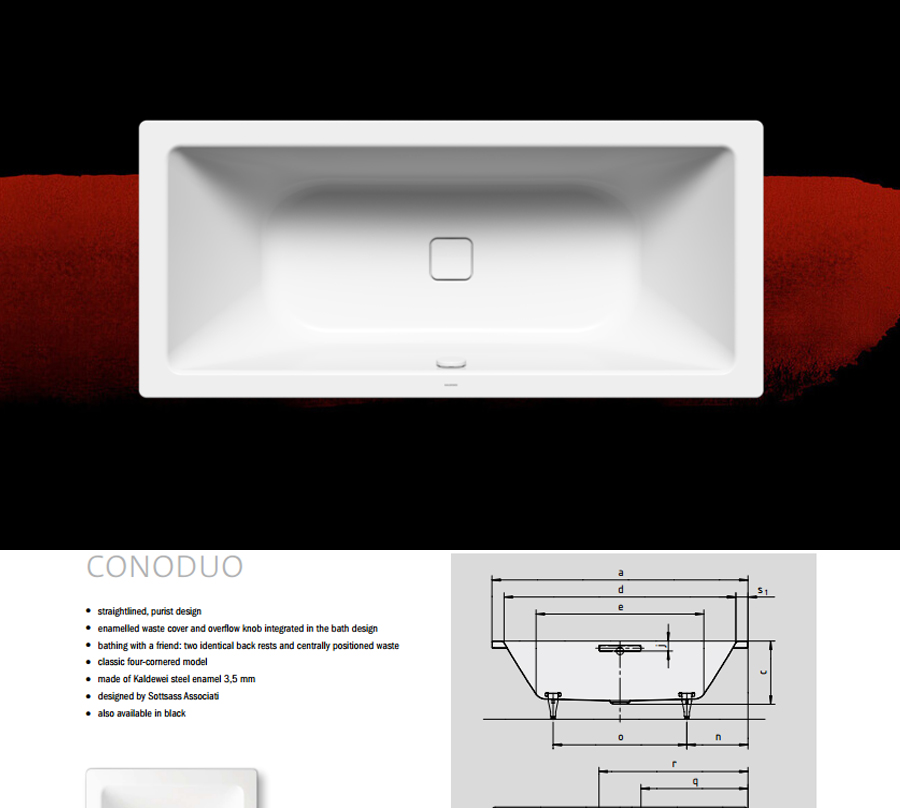 CONODUO

• straightlined, purist design
• enamelled waste cover and overflow knob integrated in the bath design
• bathing with a friend: two identical back rests and centrally positioned waste
• classic four-cornered model
• made of Kaldewei steel enamel 3,5 mm
• designed by Sottsass Associati
• also available in black

a
d
$s_1$
e
c
o
n
r
q